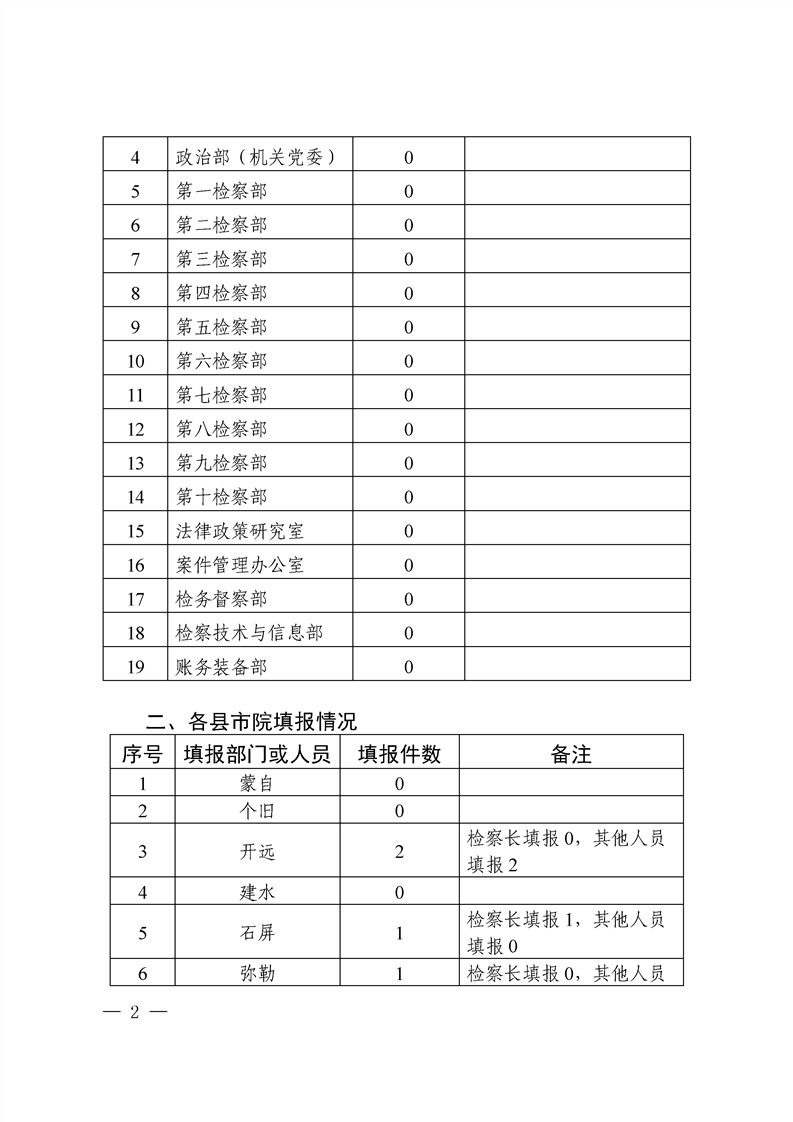 | 4 | 政治部（机关党委） | 0 | |
|---|---|---|---|
| 5 | 第一检察部 | 0 | |
| 6 | 第二检察部 | 0 | |
| 7 | 第三检察部 | 0 | |
| 8 | 第四检察部 | 0 | |
| 9 | 第五检察部 | 0 | |
| 10 | 第六检察部 | 0 | |
| 11 | 第七检察部 | 0 | |
| 12 | 第八检察部 | 0 | |
| 13 | 第九检察部 | 0 | |
| 14 | 第十检察部 | 0 | |
| 15 | 法律政策研究室 | 0 | |
| 16 | 案件管理办公室 | 0 | |
| 17 | 检务督察部 | 0 | |
| 18 | 检察技术与信息部 | 0 | |
| 19 | 账务装备部 | 0 | |

二、各县市院填报情况

| 序号 | 填报部门或人员 | 填报件数 | 备注 |
|---|---|---|---|
| 1 | 蒙自 | 0 | |
| 2 | 个旧 | 0 | |
| 3 | 开远 | 2 | 检察长填报 0，其他人员填报 2 |
| 4 | 建水 | 0 | |
| 5 | 石屏 | 1 | 检察长填报 1，其他人员填报 0 |
| 6 | 弥勒 | 1 | 检察长填报 0，其他人员 |

— 2 —